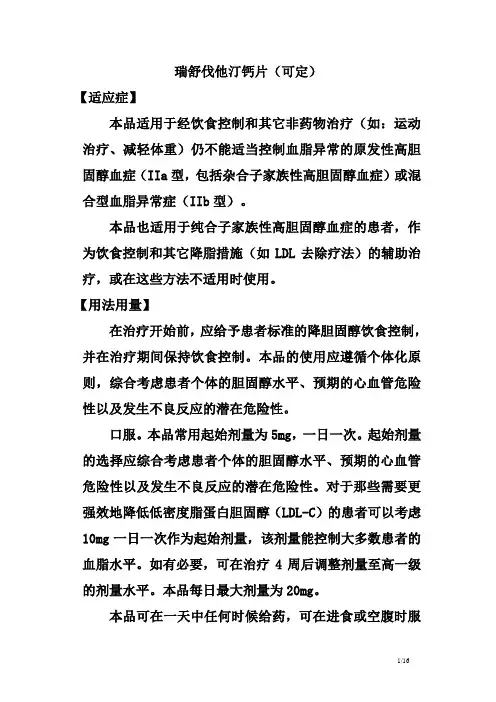 瑞舒伐他汀钙片（可定）

【适应症】

本品适用于经饮食控制和其它非药物治疗（如：运动治疗、减轻体重）仍不能适当控制血脂异常的原发性高胆固醇血症（IIa 型，包括杂合子家族性高胆固醇血症）或混合型血脂异常症（IIb 型）。

本品也适用于纯合子家族性高胆固醇血症的患者，作为饮食控制和其它降脂措施（如 LDL 去除疗法）的辅助治疗，或在这些方法不适用时使用。

【用法用量】

在治疗开始前，应给予患者标准的降胆固醇饮食控制，并在治疗期间保持饮食控制。本品的使用应遵循个体化原则，综合考虑患者个体的胆固醇水平、预期的心血管危险性以及发生不良反应的潜在危险性。

口服。本品常用起始剂量为 5mg，一日一次。起始剂量的选择应综合考虑患者个体的胆固醇水平、预期的心血管危险性以及发生不良反应的潜在危险性。对于那些需要更强效地降低低密度脂蛋白胆固醇（LDL-C）的患者可以考虑 10mg 一日一次作为起始剂量，该剂量能控制大多数患者的血脂水平。如有必要，可在治疗 4 周后调整剂量至高一级的剂量水平。本品每日最大剂量为 20mg。

本品可在一天中任何时候给药，可在进食或空腹时服

1/16